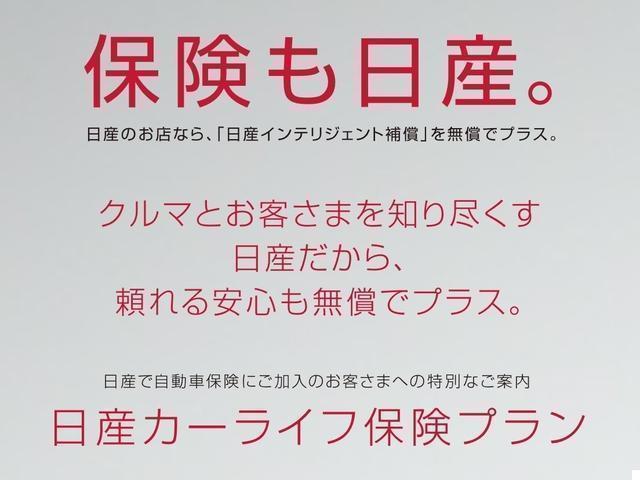 保険も日産。

日産のお店なら、「日産インテリジェント補償」を無償でプラス。

クルマとお客さまを知り尽くす
日産だから、
頼れる安心も無償でプラス。

日産で自動車保険にご加入のお客さまへの特別なご案内

日産カーライフ保険プラン